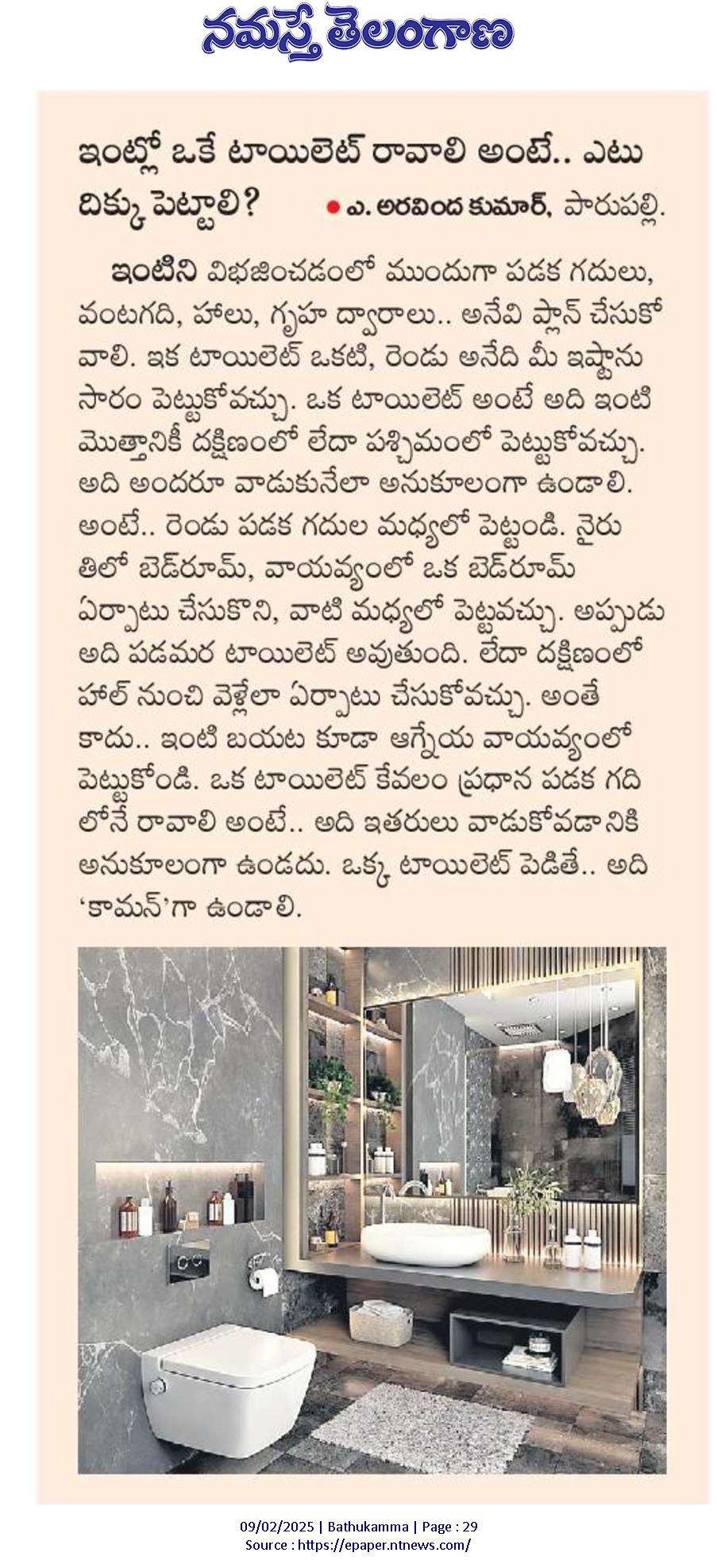 నమస్తే తెలంగాణ

ఇంట్లో ఒకే టాయిలెట్ రావాలి అంటే.. ఎటు దిక్కు పెట్టాలి?
● ఎ. అరవింద కుమార్, పారుపల్లి.

ఇంటిని విభజించడంలో ముందుగా పడక గదులు, వంటగది, హాలు, గృహ ద్వారాలు.. అనేవి ప్లాన్ చేసుకోవాలి. ఇక టాయిలెట్ ఒకటి, రెండు అనేది మీ ఇష్టానుసారం పెట్టుకోవచ్చు. ఒక టాయిలెట్ అంటే అది ఇంటి మొత్తానికీ దక్షిణంలో లేదా పశ్చిమంలో పెట్టుకోవచ్చు. అది అందరూ వాడుకునేలా అనుకూలంగా ఉండాలి. అంటే.. రెండు పడక గదుల మధ్యలో పెట్టండి. నైరుతిలో బెడ్రూమ్, వాయవ్యంలో ఒక బెడ్రూమ్ ఏర్పాటు చేసుకొని, వాటి మధ్యలో పెట్టవచ్చు. అప్పుడు అది పడమర టాయిలెట్ అవుతుంది. లేదా దక్షిణంలో హాల్ నుంచి వెళ్లేలా ఏర్పాటు చేసుకోవచ్చు. అంతే కాదు.. ఇంటి బయట కూడా ఆగ్నేయ వాయవ్యంలో పెట్టుకోండి. ఒక టాయిలెట్ కేవలం ప్రధాన పడక గదిలోనే రావాలి అంటే.. అది ఇతరులు వాడుకోవడానికి అనుకూలంగా ఉండదు. ఒక్క టాయిలెట్ పెడితే.. అది 'కామన్'గా ఉండాలి.

09/02/2025 | Bathukamma | Page : 29
Source : https://epaper.ntnews.com/